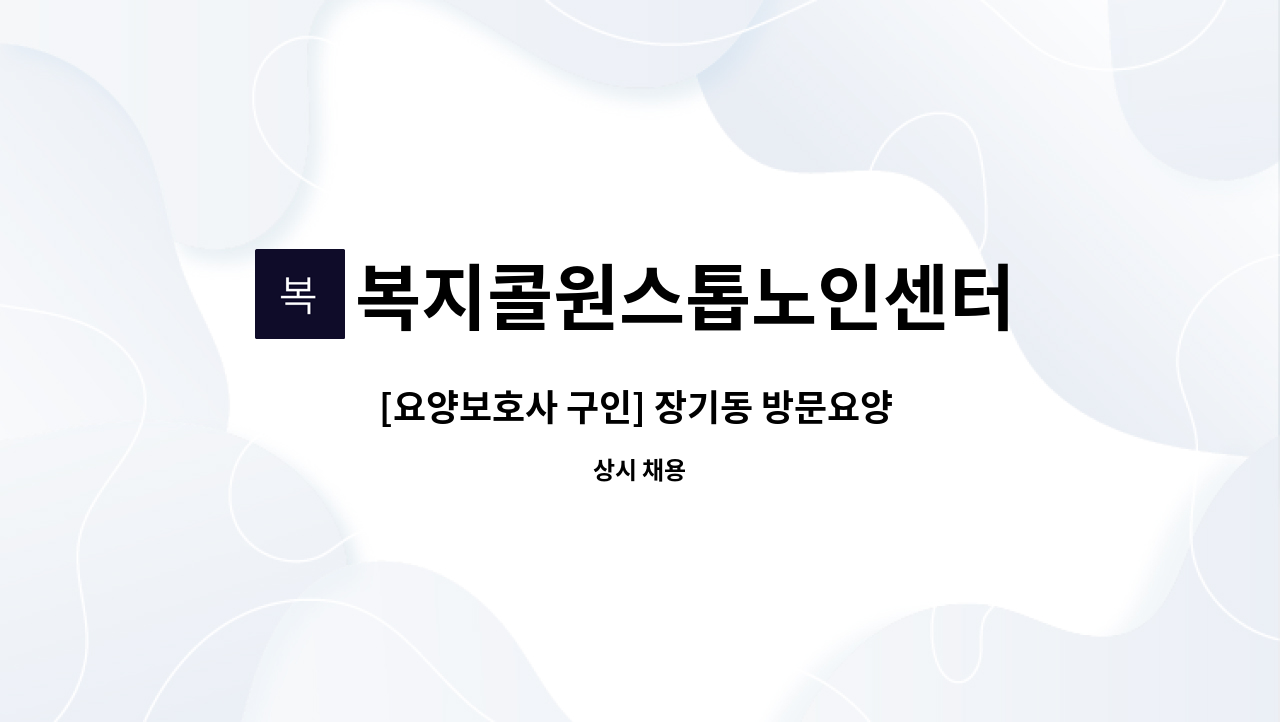 복

복지콜원스톱노인센터

[요양보호사 구인] 장기동 방문요양

상시 채용